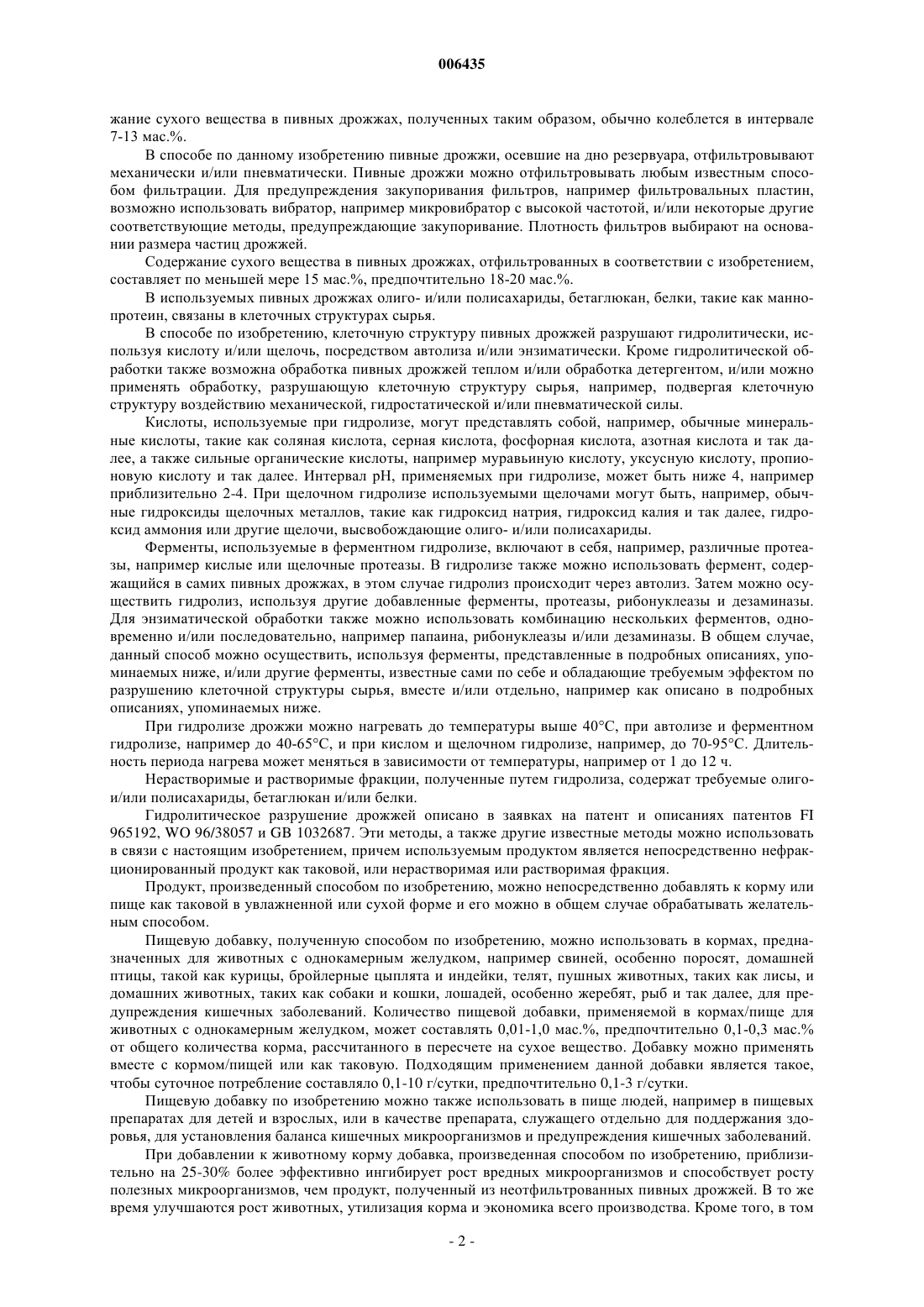 006435

жание сухого вещества в пивных дрожжах, полученных таким образом, обычно колеблется в интервале 7-13 мас.%.

В способе по данному изобретению пивные дрожжи, осевшие на дно резервуара, отфильтровывают механически и/или пневматически. Пивные дрожжи можно отфильтровывать любым известным способом фильтрации. Для предупреждения закупоривания фильтров, например фильтровальных пластин, возможно использовать вибратор, например микровибратор с высокой частотой, и/или некоторые другие соответствующие методы, предупреждающие закупоривание. Плотность фильтров выбирают на основании размера частиц дрожжей.

Содержание сухого вещества в пивных дрожжах, отфильтрованных в соответствии с изобретением, составляет по меньшей мере 15 мас.%, предпочтительно 18-20 мас.%.

В используемых пивных дрожжах олиго- и/или полисахариды, бетаглюкан, белки, такие как маннопротеин, связаны в клеточных структурах сырья.

В способе по изобретению, клеточную структуру пивных дрожжей разрушают гидролитически, используя кислоту и/или щелочь, посредством автолиза и/или энзиматически. Кроме гидролитической обработки также возможна обработка пивных дрожжей теплом и/или обработка детергентом, и/или можно применять обработку, разрушающую клеточную структуру сырья, например, подвергая клеточную структуру воздействию механической, гидростатической и/или пневматической силы.

Кислоты, используемые при гидролизе, могут представлять собой, например, обычные минеральные кислоты, такие как соляная кислота, серная кислота, фосфорная кислота, азотная кислота и так далее, а также сильные органические кислоты, например муравьиную кислоту, уксусную кислоту, пропионовую кислоту и так далее. Интервал pH, применяемых при гидролизе, может быть ниже 4, например приблизительно 2-4. При щелочном гидролизе используемыми щелочами могут быть, например, обычные гидроксиды щелочных металлов, такие как гидроксид натрия, гидроксид калия и так далее, гидроксид аммония или другие щелочи, высвобождающие олиго- и/или полисахариды.

Ферменты, используемые в ферментном гидролизе, включают в себя, например, различные протеазы, например кислые или щелочные протеазы. В гидролизе также можно использовать фермент, содержащийся в самих пивных дрожжах, в этом случае гидролиз происходит через автолиз. Затем можно осуществить гидролиз, используя другие добавленные ферменты, протеазы, рибонуклеазы и дезаминазы. Для энзиматической обработки также можно использовать комбинацию нескольких ферментов, одновременно и/или последовательно, например папаина, рибонуклеазы и/или дезаминазы. В общем случае, данный способ можно осуществить, используя ферменты, представленные в подробных описаниях, упоминаемых ниже, и/или другие ферменты, известные сами по себе и обладающие требуемым эффектом по разрушению клеточной структуры сырья, вместе и/или отдельно, например как описано в подробных описаниях, упоминаемых ниже.

При гидролизе дрожжи можно нагревать до температуры выше 40°C, при автолизе и ферментном гидролизе, например до 40-65°C, и при кислом и щелочном гидролизе, например, до 70-95°C. Длительность периода нагрева может меняться в зависимости от температуры, например от 1 до 12 ч.

Нерастворимые и растворимые фракции, полученные путем гидролиза, содержат требуемые олиго- и/или полисахариды, бетаглюкан и/или белки.

Гидролитическое разрушение дрожжей описано в заявках на патент и описаниях патентов FI 965192, WO 96/38057 и GB 1032687. Эти методы, а также другие известные методы можно использовать в связи с настоящим изобретением, причем используемым продуктом является непосредственно нефракционированный продукт как таковой, или нерастворимая или растворимая фракция.

Продукт, произведенный способом по изобретению, можно непосредственно добавлять к корму или пище как таковой в увлажненной или сухой форме и его можно в общем случае обрабатывать желательным способом.

Пищевую добавку, полученную способом по изобретению, можно использовать в кормах, предназначенных для животных с однокамерным желудком, например свиней, особенно поросят, домашней птицы, такой как курицы, бройлерные цыплята и индейки, телят, пушных животных, таких как лисы, и домашних животных, таких как собаки и кошки, лошадей, особенно жеребят, рыб и так далее, для предупреждения кишечных заболеваний. Количество пищевой добавки, применяемой в кормах/пище для животных с однокамерным желудком, может составлять 0,01-1,0 мас.%, предпочтительно 0,1-0,3 мас.% от общего количества корма, рассчитанного в пересчете на сухое вещество. Добавку можно применять вместе с кормом/пищей или как таковую. Подходящим применением данной добавки является такое, чтобы суточное потребление составляло 0,1-10 г/сутки, предпочтительно 0,1-3 г/сутки.

Пищевую добавку по изобретению можно также использовать в пище людей, например в пищевых препаратах для детей и взрослых, или в качестве препарата, служащего отдельно для поддержания здоровья, для установления баланса кишечных микроорганизмов и предупреждения кишечных заболеваний.

При добавлении к животному корму добавка, произведенная способом по изобретению, приблизительно на 25-30% более эффективно ингибирует рост вредных микроорганизмов и способствует росту полезных микроорганизмов, чем продукт, полученный из неотфильтрованных пивных дрожжей. В то же время улучшаются рост животных, утилизация корма и экономика всего производства. Кроме того, в том

- 2 -